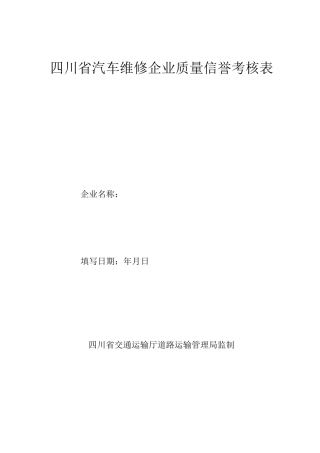 四川省汽车维修企业质量信誉考核表

企业名称：

填写日期：年月日

四川省交通运输厅道路运输管理局监制